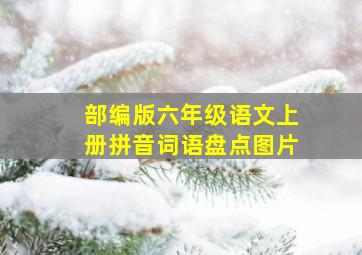 部编版六年级语文上册拼音词语盘点图片